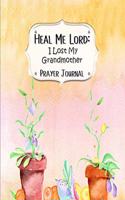 Heal Me Lord:
I Lost My Grandmother

Prayer Journal